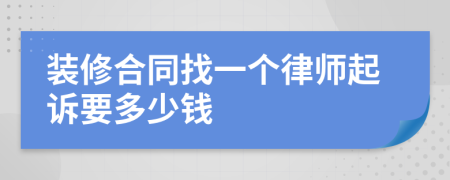 装修合同找一个律师起诉要多少钱